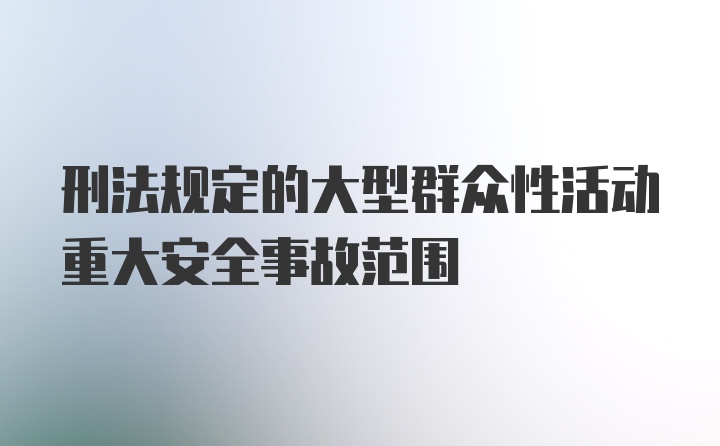 刑法规定的大型群众性活动重大安全事故范围